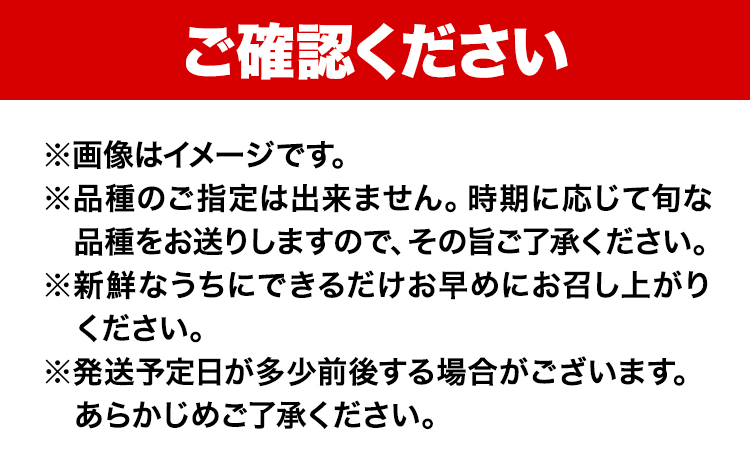 ご確認ください

※画像はイメージです。

※品種のご指定は出来ません。時期に応じて旬な品種をお送りしますので、その旨ご了承ください。

※新鮮なうちにできるだけお早めにお召し上がりください。

※発送予定日が多少前後する場合がございます。あらかじめご了承ください。